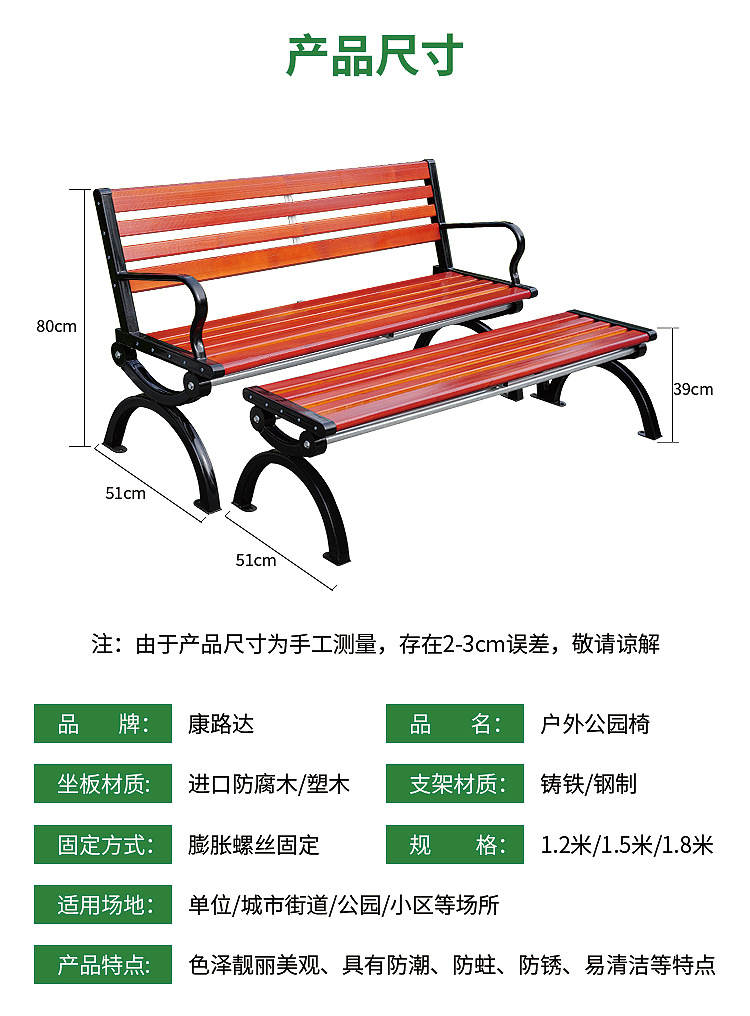 产品尺寸

80cm

39cm

51cm

51cm

注：由于产品尺寸为手工测量，存在2-3cm误差，敬请谅解

品 牌: 康路达

品 名: 户外公园椅

坐板材质: 进口防腐木/塑木

支架材质: 铸铁/钢制

固定方式: 膨胀螺丝固定

规 格: 1.2米/1.5米/1.8米

适用场地: 单位/城市街道/公园/小区等场所

产品特点: 色泽靓丽美观、具有防潮、防蛀、防锈、易清洁等特点